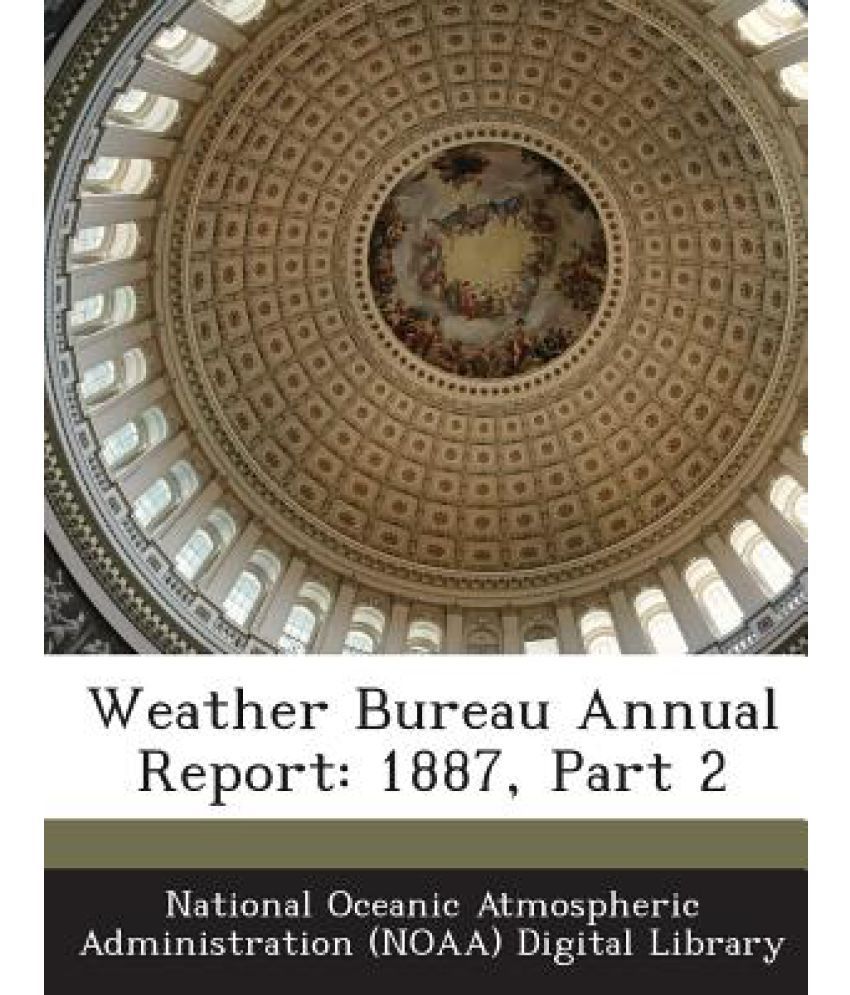 Weather Bureau Annual Report: 1887, Part 2

National Oceanic Atmospheric Administration (NOAA) Digital Library